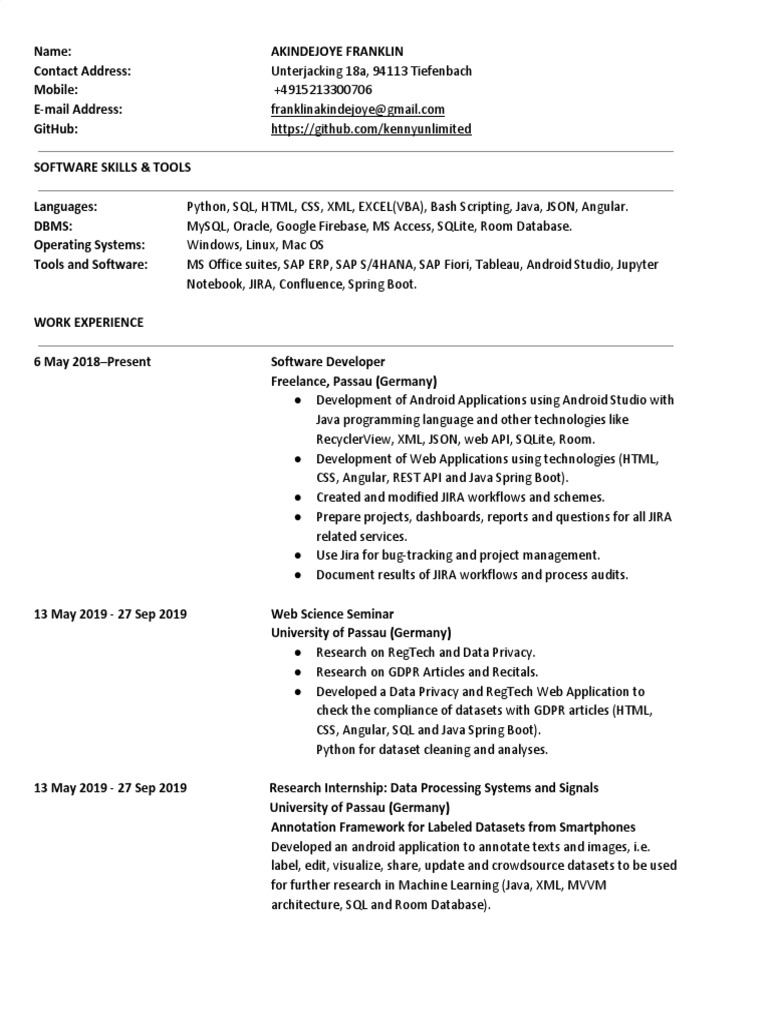 Name: AKINDEJOYE FRANKLIN
Contact Address: Unterjacking 18a, 94113 Tiefenbach
Mobile: +4915213300706
E-mail Address: franklinakindejoye@gmail.com
GitHub: https://github.com/kennyunlimited

SOFTWARE SKILLS & TOOLS

Languages: Python, SQL, HTML, CSS, XML, EXCEL(VBA), Bash Scripting, Java, JSON, Angular.
DBMS: MySQL, Oracle, Google Firebase, MS Access, SQLite, Room Database.
Operating Systems: Windows, Linux, Mac OS
Tools and Software: MS Office suites, SAP ERP, SAP S/4HANA, SAP Fiori, Tableau, Android Studio, Jupyter Notebook, JIRA, Confluence, Spring Boot.

WORK EXPERIENCE

6 May 2018–Present
Software Developer
Freelance, Passau (Germany)
• Development of Android Applications using Android Studio with Java programming language and other technologies like RecyclerView, XML, JSON, web API, SQLite, Room.
• Development of Web Applications using technologies (HTML, CSS, Angular, REST API and Java Spring Boot).
• Created and modified JIRA workflows and schemes.
• Prepare projects, dashboards, reports and questions for all JIRA related services.
• Use Jira for bug-tracking and project management.
• Document results of JIRA workflows and process audits.

13 May 2019 - 27 Sep 2019
Web Science Seminar
University of Passau (Germany)
• Research on RegTech and Data Privacy.
• Research on GDPR Articles and Recitals.
• Developed a Data Privacy and RegTech Web Application to check the compliance of datasets with GDPR articles (HTML, CSS, Angular, SQL and Java Spring Boot).
Python for dataset cleaning and analyses.

13 May 2019 - 27 Sep 2019
Research Internship: Data Processing Systems and Signals
University of Passau (Germany)
Annotation Framework for Labeled Datasets from Smartphones
Developed an android application to annotate texts and images, i.e. label, edit, visualize, share, update and crowdsource datasets to be used for further research in Machine Learning (Java, XML, MVVM architecture, SQL and Room Database).